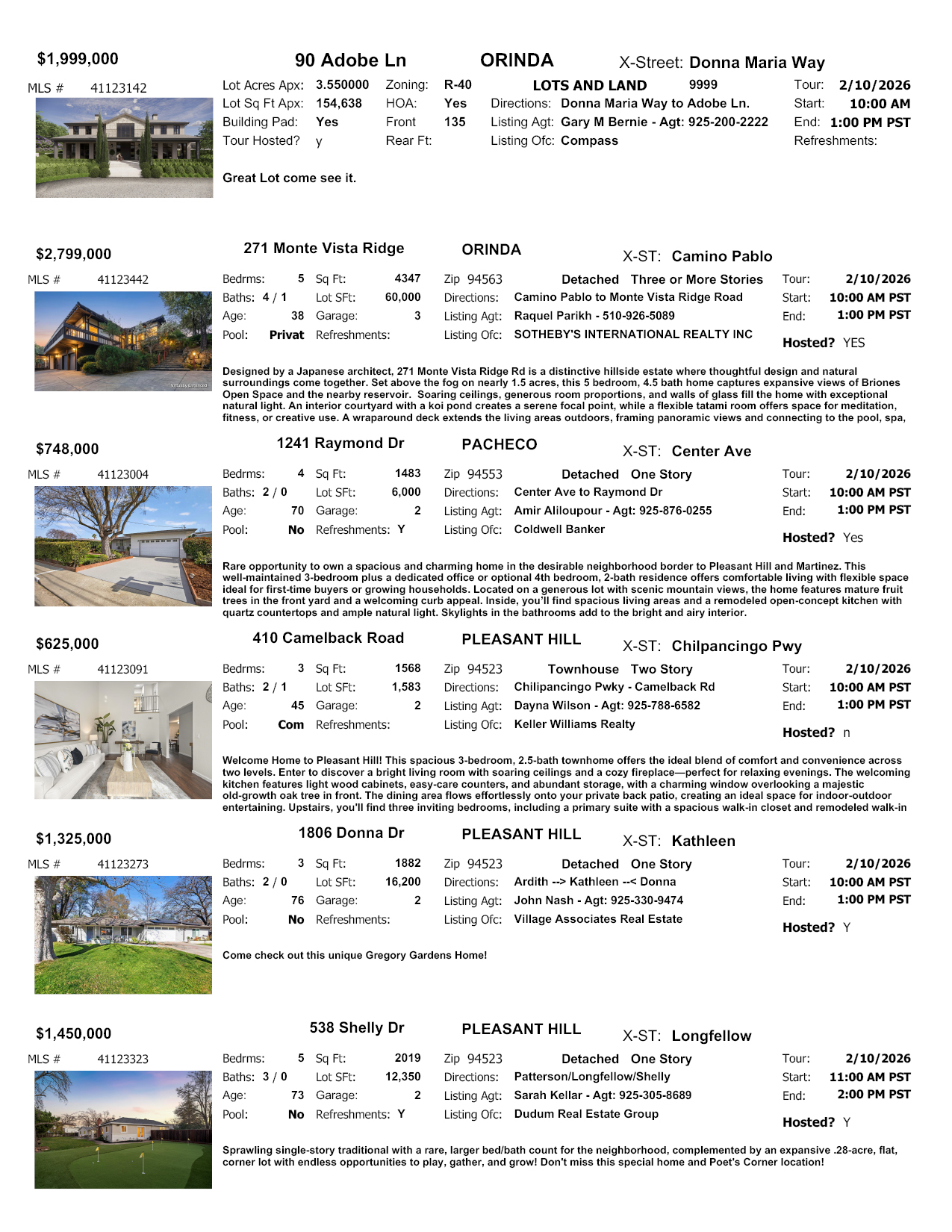 $1,999,000

90 Adobe Ln ORINDA X-Street: Donna Maria Way

MLS # 41123142

Lot Acres Apx: 3.550000 Zoning: R-40 LOTS AND LAND 9999 Tour: 2/10/2026
Lot Sq Ft Apx: 154,638 HOA: Yes Directions: Donna Maria Way to Adobe Ln. Start: 10:00 AM
Building Pad: Yes Front 135 Listing Agt: Gary M Bernie - Agt: 925-200-2222 End: 1:00 PM PST
Tour Hosted? y Rear Ft: Listing Ofc: Compass Refreshments:

Great Lot come see it.

$2,799,000

271 Monte Vista Ridge ORINDA X-ST: Camino Pablo

MLS # 41123442

Bedrms: 5 Sq Ft: 4347 Zip 94563 Detached Three or More Stories Tour: 2/10/2026
Baths: 4 / 1 Lot SFt: 60,000 Directions: Camino Pablo to Monte Vista Ridge Road Start: 10:00 AM PST
Age: 38 Garage: 3 Listing Agt: Raquel Parikh - 510-926-5089 End: 1:00 PM PST
Pool: Privat Refreshments: Listing Ofc: SOTHEBY'S INTERNATIONAL REALTY INC Hosted? YES

Virtually Enhanced

Designed by a Japanese architect, 271 Monte Vista Ridge Rd is a distinctive hillside estate where thoughtful design and natural surroundings come together. Set above the fog on nearly 1.5 acres, this 5 bedroom, 4.5 bath home captures expansive views of Briones Open Space and the nearby reservoir. Soaring ceilings, generous room proportions, and walls of glass fill the home with exceptional natural light. An interior courtyard with a koi pond creates a serene focal point, while a flexible tatami room offers space for meditation, fitness, or creative use. A wraparound deck extends the living areas outdoors, framing panoramic views and connecting to the pool, spa,

$748,000

1241 Raymond Dr PACHECO X-ST: Center Ave

MLS # 41123004

Bedrms: 4 Sq Ft: 1483 Zip 94553 Detached One Story Tour: 2/10/2026
Baths: 2 / 0 Lot SFt: 6,000 Directions: Center Ave to Raymond Dr Start: 10:00 AM PST
Age: 70 Garage: 2 Listing Agt: Amir Aliloupour - Agt: 925-876-0255 End: 1:00 PM PST
Pool: No Refreshments: Y Listing Ofc: Coldwell Banker Hosted? Yes

Rare opportunity to own a spacious and charming home in the desirable neighborhood border to Pleasant Hill and Martinez. This well-maintained 3-bedroom plus a dedicated office or optional 4th bedroom, 2-bath residence offers comfortable living with flexible space ideal for first-time buyers or growing households. Located on a generous lot with scenic mountain views, the home features mature fruit trees in the front yard and a welcoming curb appeal. Inside, you'll find spacious living areas and a remodeled open-concept kitchen with quartz countertops and ample natural light. Skylights in the bathrooms add to the bright and airy interior.

$625,000

410 Camelback Road PLEASANT HILL X-ST: Chilpancingo Pwy

MLS # 41123091

Bedrms: 3 Sq Ft: 1568 Zip 94523 Townhouse Two Story Tour: 2/10/2026
Baths: 2 / 1 Lot SFt: 1,583 Directions: Chilipancingo Pwky - Camelback Rd Start: 10:00 AM PST
Age: 45 Garage: 2 Listing Agt: Dayna Wilson - Agt: 925-788-6582 End: 1:00 PM PST
Pool: Com Refreshments: Listing Ofc: Keller Williams Realty Hosted? n

Welcome Home to Pleasant Hill! This spacious 3-bedroom, 2.5-bath townhome offers the ideal blend of comfort and convenience across two levels. Enter to discover a bright living room with soaring ceilings and a cozy fireplace—perfect for relaxing evenings. The welcoming kitchen features light wood cabinets, easy-care counters, and abundant storage, with a charming window overlooking a majestic old-growth oak tree in front. The dining area flows effortlessly onto your private back patio, creating an ideal space for indoor-outdoor entertaining. Upstairs, you'll find three inviting bedrooms, including a primary suite with a spacious walk-in closet and remodeled walk-in

$1,325,000

1806 Donna Dr PLEASANT HILL X-ST: Kathleen

MLS # 41123273

Bedrms: 3 Sq Ft: 1882 Zip 94523 Detached One Story Tour: 2/10/2026
Baths: 2 / 0 Lot SFt: 16,200 Directions: Ardith --> Kathleen --< Donna Start: 10:00 AM PST
Age: 76 Garage: 2 Listing Agt: John Nash - Agt: 925-330-9474 End: 1:00 PM PST
Pool: No Refreshments: Listing Ofc: Village Associates Real Estate Hosted? Y

Come check out this unique Gregory Gardens Home!

$1,450,000

538 Shelly Dr PLEASANT HILL X-ST: Longfellow

MLS # 41123323

Bedrms: 5 Sq Ft: 2019 Zip 94523 Detached One Story Tour: 2/10/2026
Baths: 3 / 0 Lot SFt: 12,350 Directions: Patterson/Longfellow/Shelly Start: 11:00 AM PST
Age: 73 Garage: 2 Listing Agt: Sarah Kellar - Agt: 925-305-8689 End: 2:00 PM PST
Pool: No Refreshments: Y Listing Ofc: Dudum Real Estate Group Hosted? Y

Sprawling single-story traditional with a rare, larger bed/bath count for the neighborhood, complemented by an expansive .28-acre, flat, corner lot with endless opportunities to play, gather, and grow! Don't miss this special home and Poet's Corner location!